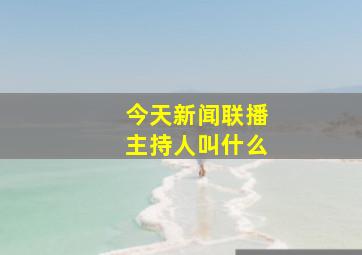 今天新闻联播
主持人叫什么